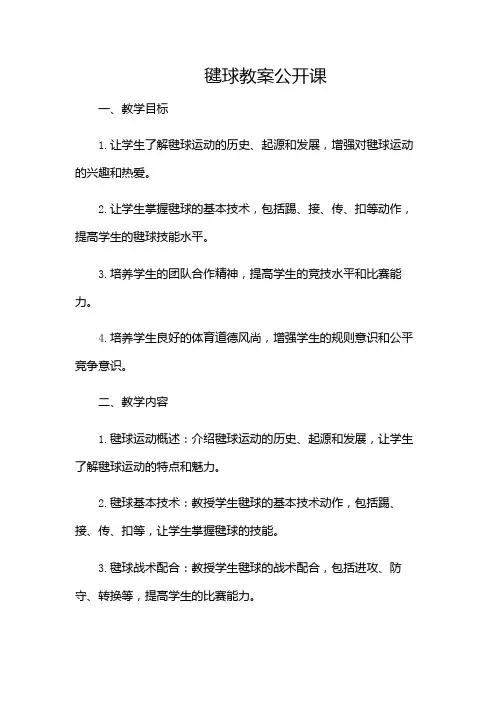 毽球教案公开课

一、教学目标

1. 让学生了解毽球运动的历史、起源和发展，增强对毽球运动的兴趣和热爱。

2. 让学生掌握毽球的基本技术，包括踢、接、传、扣等动作，提高学生的毽球技能水平。

3. 培养学生的团队合作精神，提高学生的竞技水平和比赛能力。

4. 培养学生良好的体育道德风尚，增强学生的规则意识和公平竞争意识。

二、教学内容

1. 毽球运动概述：介绍毽球运动的历史、起源和发展，让学生了解毽球运动的特点和魅力。

2. 毽球基本技术：教授学生毽球的基本技术动作，包括踢、接、传、扣等，让学生掌握毽球的技能。

3. 毽球战术配合：教授学生毽球的战术配合，包括进攻、防守、转换等，提高学生的比赛能力。